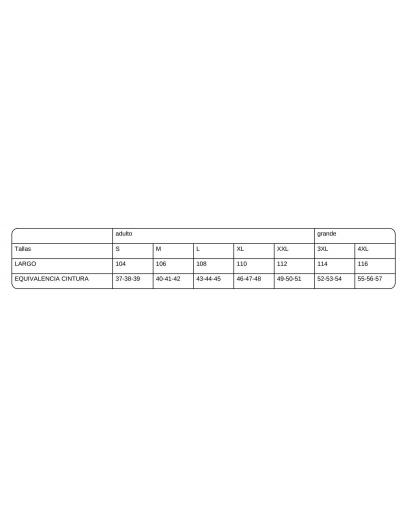 | | adulto | | | | | grande | |
|---|---|---|---|---|---|---|---|
| Tallas | S | M | L | XL | XXL | 3XL | 4XL |
| LARGO | 104 | 106 | 108 | 110 | 112 | 114 | 116 |
| EQUIVALENCIA CINTURA | 37-38-39 | 40-41-42 | 43-44-45 | 46-47-48 | 49-50-51 | 52-53-54 | 55-56-57 |